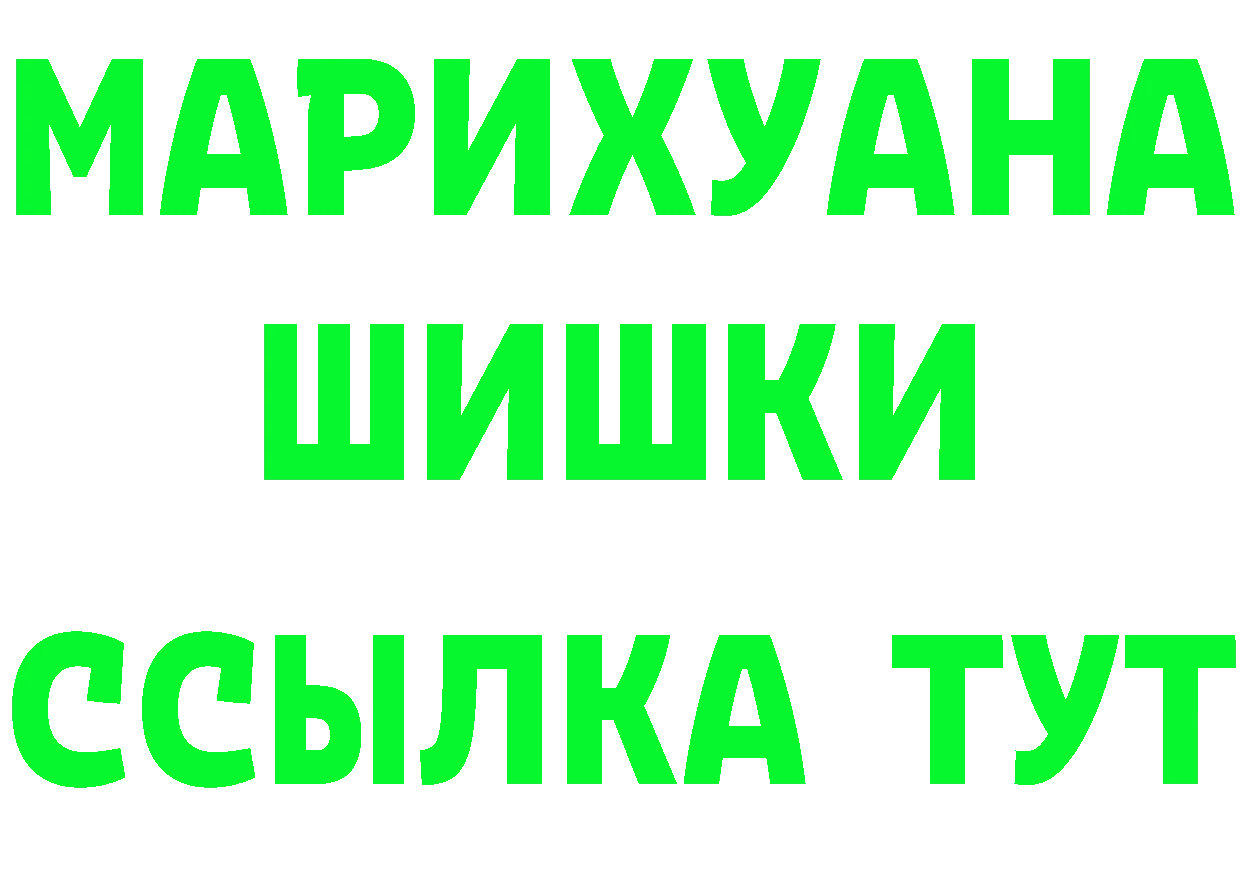 МАРИХУАНА
ШИШКИ
ССЫЛКА ТУТ